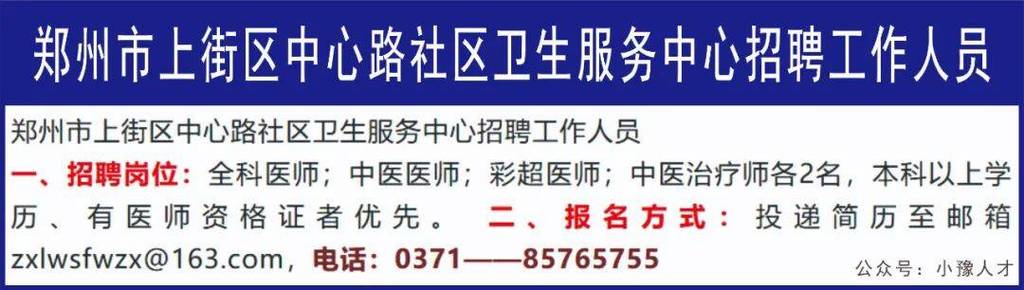 郑州市上街区中心路社区卫生服务中心招聘工作人员

郑州市上街区中心路社区卫生服务中心招聘工作人员

一、招聘岗位：全科医师；中医医师；彩超医师；中医治疗师各2名，本科以上学历、有医师资格证者优先。 二、报名方式：投递简历至邮箱zxlwsfwzx@163.com，电话：0371——85765755

公众号：小豫人才